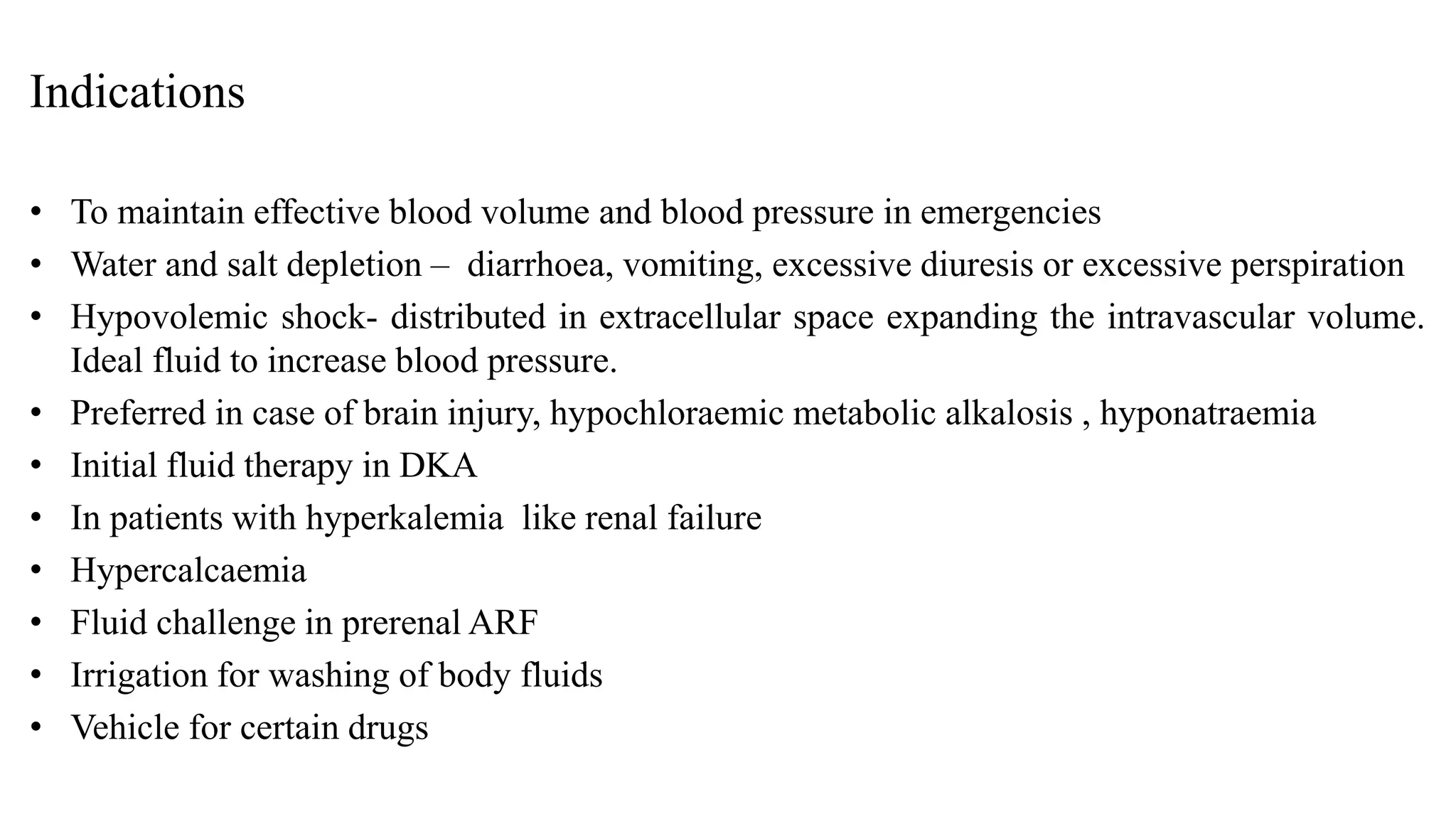 Indications

• To maintain effective blood volume and blood pressure in emergencies
• Water and salt depletion – diarrhoea, vomiting, excessive diuresis or excessive perspiration
• Hypovolemic shock- distributed in extracellular space expanding the intravascular volume. Ideal fluid to increase blood pressure.
• Preferred in case of brain injury, hypochloraemic metabolic alkalosis , hyponatraemia
• Initial fluid therapy in DKA
• In patients with hyperkalemia like renal failure
• Hypercalcaemia
• Fluid challenge in prerenal ARF
• Irrigation for washing of body fluids
• Vehicle for certain drugs